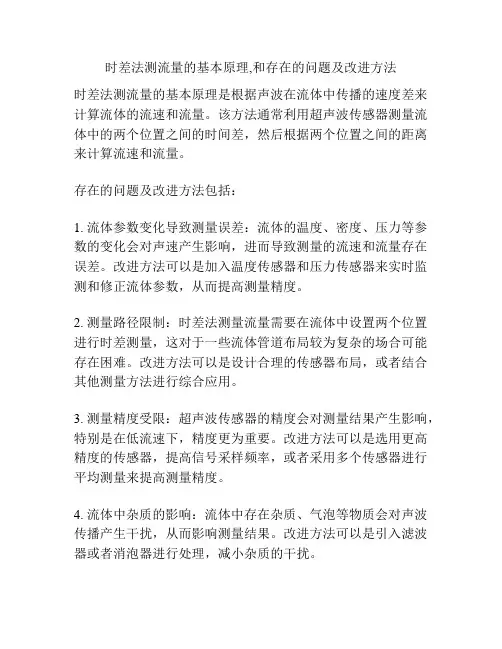 时差法测流量的基本原理,和存在的问题及改进方法

时差法测流量的基本原理是根据声波在流体中传播的速度差来计算流体的流速和流量。该方法通常利用超声波传感器测量流体中的两个位置之间的时间差，然后根据两个位置之间的距离来计算流速和流量。

存在的问题及改进方法包括：

1. 流体参数变化导致测量误差：流体的温度、密度、压力等参数的变化会对声速产生影响，进而导致测量的流速和流量存在误差。改进方法可以是加入温度传感器和压力传感器来实时监测和修正流体参数，从而提高测量精度。

2. 测量路径限制：时差法测量流量需要在流体中设置两个位置进行时差测量，这对于一些流体管道布局较为复杂的场合可能存在困难。改进方法可以是设计合理的传感器布局，或者结合其他测量方法进行综合应用。

3. 测量精度受限：超声波传感器的精度会对测量结果产生影响，特别是在低流速下，精度更为重要。改进方法可以是选用更高精度的传感器，提高信号采样频率，或者采用多个传感器进行平均测量来提高测量精度。

4. 流体中杂质的影响：流体中存在杂质、气泡等物质会对声波传播产生干扰，从而影响测量结果。改进方法可以是引入滤波器或者消泡器进行处理，减小杂质的干扰。